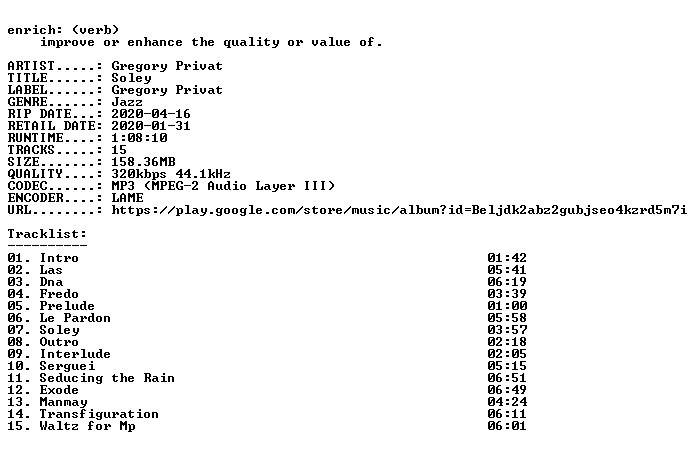 enrich: (verb)
improve or enhance the quality or value of.

ARTIST.....: Gregory Privat
TITLE......: Soley
LABEL......: Gregory Privat
GENRE......: Jazz
RIP DATE...: 2020-04-16
RETAIL DATE: 2020-01-31
RUNTIME....: 1:08:10
TRACKS.....: 15
SIZE.......: 158.36MB
QUALITY....: 320kbps 44.1kHz
CODEC......: MP3 (MPEG-2 Audio Layer III)
ENCODER....: LAME
URL........: https://play.google.com/store/music/album?id=Beljdk2abz2gubjseo4kzrd5m7i

Tracklist:
----------

01. Intro 01:42
02. Las 05:41
03. Dna 06:19
04. Fredo 03:39
05. Prelude 01:00
06. Le Pardon 05:58
07. Soley 03:57
08. Outro 02:18
09. Interlude 02:05
10. Serguei 05:15
11. Seducing the Rain 06:51
12. Exode 06:49
13. Manmay 04:24
14. Transfiguration 06:11
15. Waltz for Mp 06:01